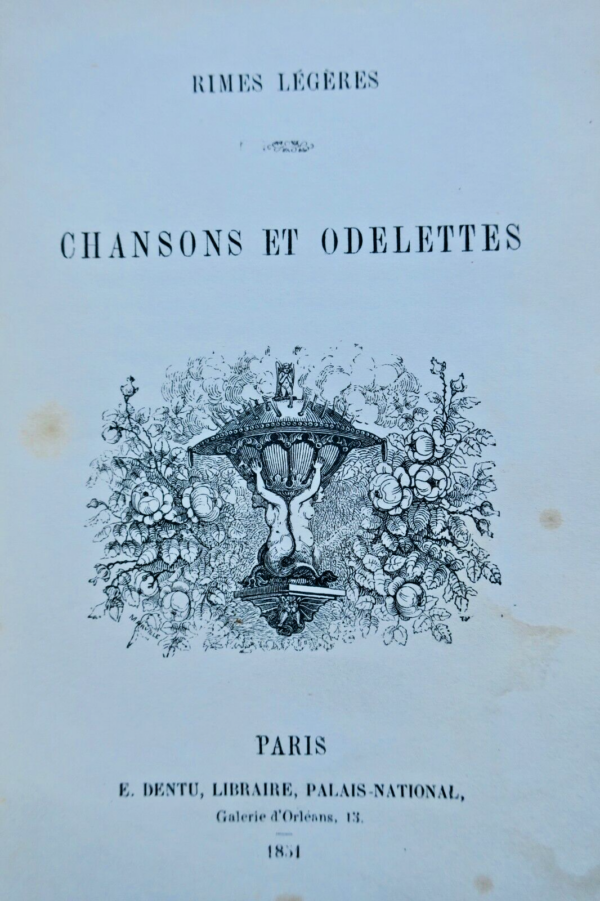 RIMES LÉGÈRES

CHANSONS ET ODELETTES

PARIS

E. DENTU, LIBRAIRE, PALAIS-NATIONAL,

Galerie d'Orléans, 13.

1851